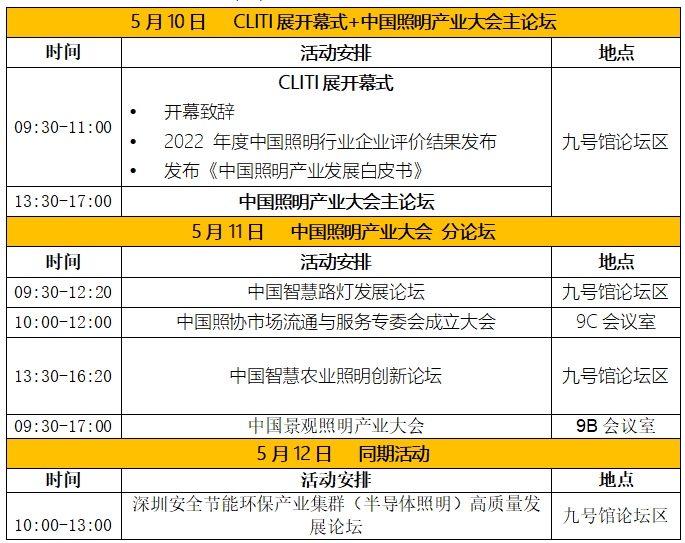 | 5月10日 CLITI展开幕式+中国照明产业大会主论坛 | | |
|---|---|---|
| 时间 | 活动安排 | 地点 |
| 09:30-11:00 | CLITI展开幕式 • 开幕致辞 • 2022年度中国照明行业企业评价结果发布 • 发布《中国照明产业发展白皮书》 | 九号馆论坛区 |
| 13:30-17:00 | 中国照明产业大会主论坛 | |
| 5月11日 中国照明产业大会 分论坛 | | |
| 时间 | 活动安排 | 地点 |
| 09:30-12:20 | 中国智慧路灯发展论坛 | 九号馆论坛区 |
| 10:00-12:00 | 中国照协市场流通与服务专委会成立大会 | 9C会议室 |
| 13:30-16:20 | 中国智慧农业照明创新论坛 | 九号馆论坛区 |
| 09:30-17:00 | 中国景观照明产业大会 | 9B会议室 |
| 5月12日 同期活动 | | |
| 时间 | 活动安排 | 地点 |
| 10:00-13:00 | 深圳安全节能环保产业集群（半导体照明）高质量发展论坛 | 九号馆论坛区 |